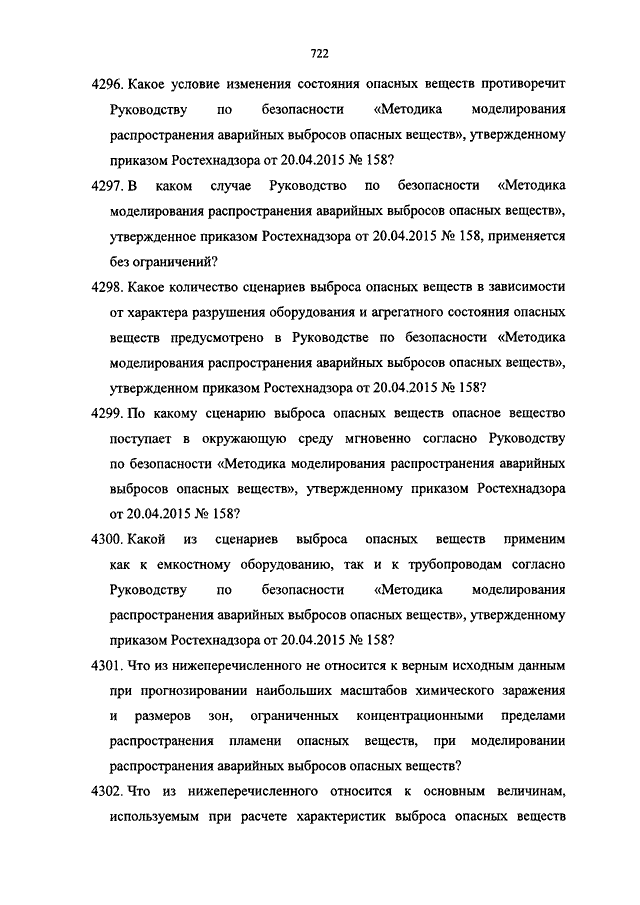 722

4296. Какое условие изменения состояния опасных веществ противоречит Руководству по безопасности «Методика моделирования распространения аварийных выбросов опасных веществ», утвержденному приказом Ростехнадзора от 20.04.2015 № 158?

4297. В каком случае Руководство по безопасности «Методика моделирования распространения аварийных выбросов опасных веществ», утвержденное приказом Ростехнадзора от 20.04.2015 № 158, применяется без ограничений?

4298. Какое количество сценариев выброса опасных веществ в зависимости от характера разрушения оборудования и агрегатного состояния опасных веществ предусмотрено в Руководстве по безопасности «Методика моделирования распространения аварийных выбросов опасных веществ», утвержденном приказом Ростехнадзора от 20.04.2015 № 158?

4299. По какому сценарию выброса опасных веществ опасное вещество поступает в окружающую среду мгновенно согласно Руководству по безопасности «Методика моделирования распространения аварийных выбросов опасных веществ», утвержденному приказом Ростехнадзора от 20.04.2015 № 158?

4300. Какой из сценариев выброса опасных веществ применим как к емкостному оборудованию, так и к трубопроводам согласно Руководству по безопасности «Методика моделирования распространения аварийных выбросов опасных веществ», утвержденному приказом Ростехнадзора от 20.04.2015 № 158?

4301. Что из нижеперечисленного не относится к верным исходным данным при прогнозировании наибольших масштабов химического заражения и размеров зон, ограниченных концентрационными пределами распространения пламени опасных веществ, при моделировании распространения аварийных выбросов опасных веществ?

4302. Что из нижеперечисленного относится к основным величинам, используемым при расчете характеристик выброса опасных веществ